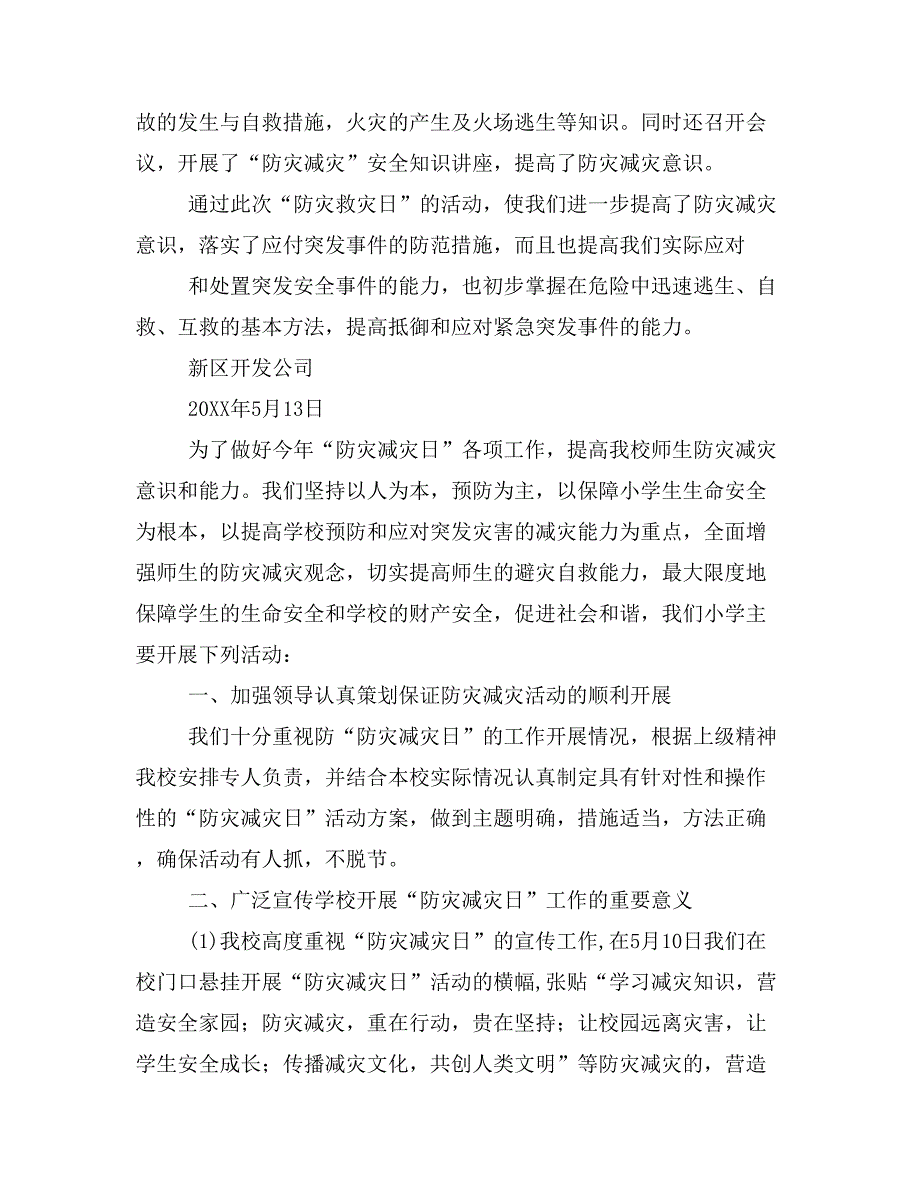 故的发生与自救措施，火灾的产生及火场逃生等知识。同时还召开会议，开展了“防灾减灾”安全知识讲座，提高了防灾减灾意识。

通过此次“防灾救灾日”的活动，使我们进一步提高了防灾减灾意识，落实了应付突发事件的防范措施，而且也提高我们实际应对

和处置突发安全事件的能力，也初步掌握在危险中迅速逃生、自救、互救的基本方法，提高抵御和应对紧急突发事件的能力。

新区开发公司

20XX年5月13日

为了做好今年“防灾减灾日”各项工作，提高我校师生防灾减灾意识和能力。我们坚持以人为本，预防为主，以保障小学生生命安全为根本，以提高学校预防和应对突发灾害的减灾能力为重点，全面增强师生的防灾减灾观念，切实提高师生的避灾自救能力，最大限度地保障学生的生命安全和学校的财产安全，促进社会和谐，我们小学主要开展下列活动：

一、加强领导认真策划保证防灾减灾活动的顺利开展

我们十分重视防“防灾减灾日”的工作开展情况，根据上级精神我校安排专人负责，并结合本校实际情况认真制定具有针对性和操作性的“防灾减灾日”活动方案，做到主题明确，措施适当，方法正确，确保活动有人抓，不脱节。

二、广泛宣传学校开展“防灾减灾日”工作的重要意义

(1)我校高度重视“防灾减灾日”的宣传工作,在5月10日我们在校门口悬挂开展“防灾减灾日”活动的横幅,张贴“学习减灾知识，营造安全家园；防灾减灾，重在行动，贵在坚持；让校园远离灾害，让学生安全成长；传播减灾文化，共创人类文明”等防灾减灾的，营造